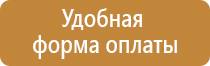 Удобная форма оплаты